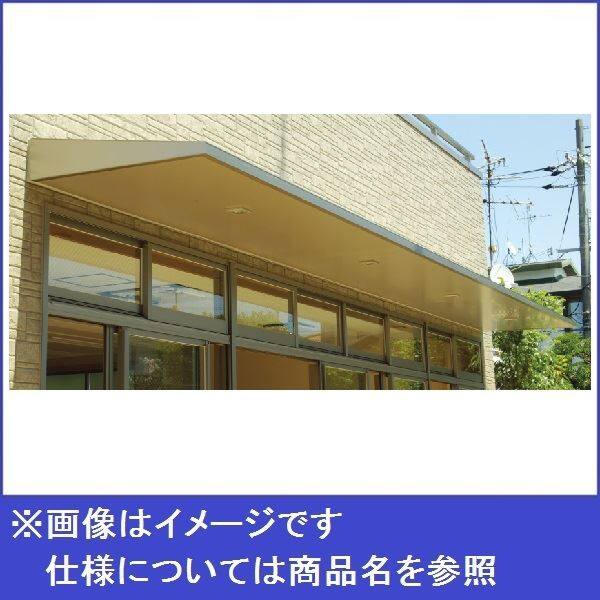 ※画像はイメージです
仕様については商品名を参照